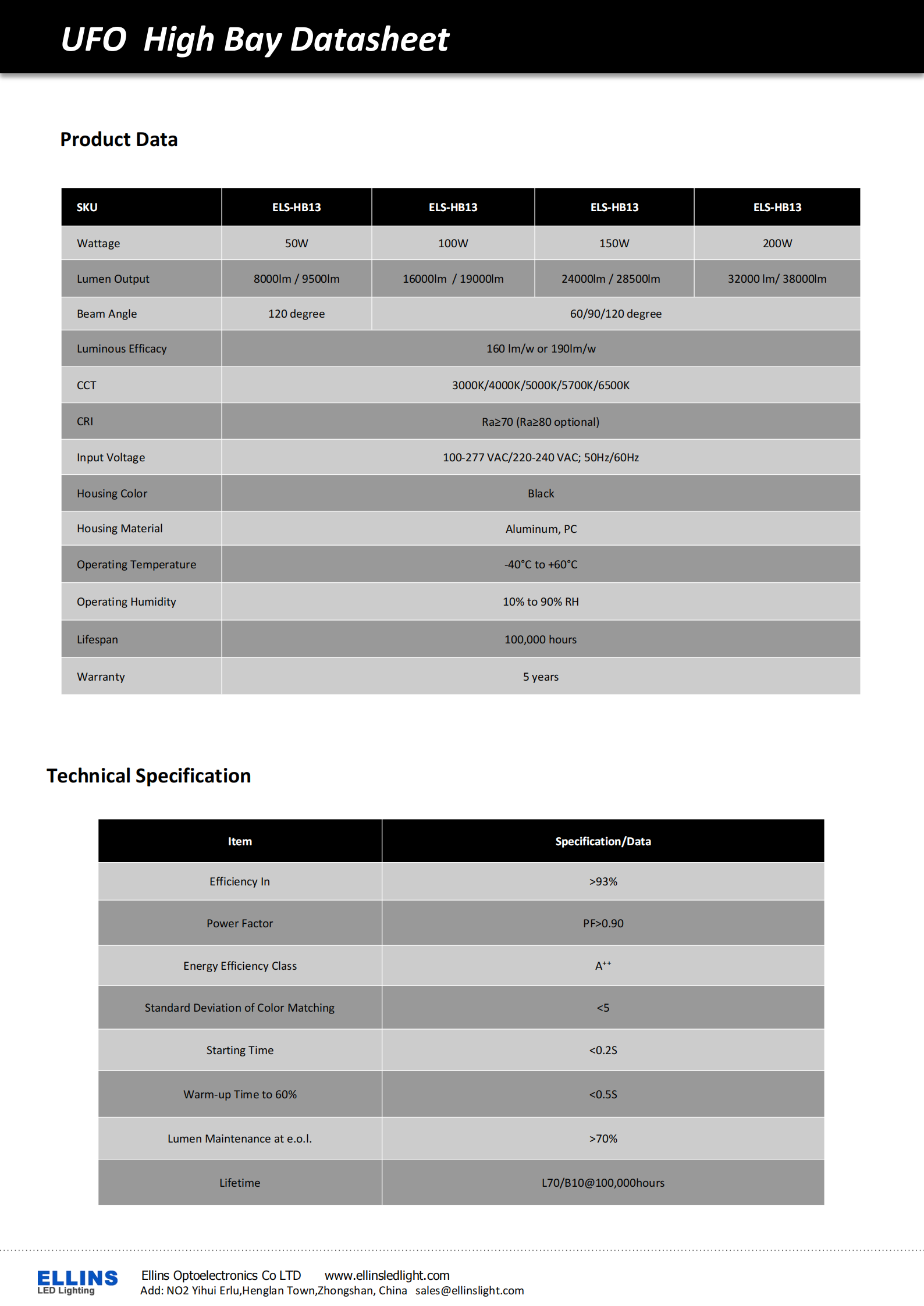 UFO High Bay Datasheet

Product Data

| SKU | ELS-HB13 | ELS-HB13 | ELS-HB13 | ELS-HB13 |
|---|---|---|---|---|
| Wattage | 50W | 100W | 150W | 200W |
| Lumen Output | 8000lm / 9500lm | 16000lm / 19000lm | 24000lm / 28500lm | 32000 lm/ 38000lm |
| Beam Angle | 120 degree | 60/90/120 degree | | |
| Luminous Efficacy | 160 lm/w or 190lm/w | | | |
| CCT | 3000K/4000K/5000K/5700K/6500K | | | |
| CRI | Ra≥70 (Ra≥80 optional) | | | |
| Input Voltage | 100-277 VAC/220-240 VAC; 50Hz/60Hz | | | |
| Housing Color | Black | | | |
| Housing Material | Aluminum, PC | | | |
| Operating Temperature | -40°C to +60°C | | | |
| Operating Humidity | 10% to 90% RH | | | |
| Lifespan | 100,000 hours | | | |
| Warranty | 5 years | | | |

Technical Specification

| Item | Specification/Data |
|---|---|
| Efficiency In | >93% |
| Power Factor | PF>0.90 |
| Energy Efficiency Class | $A^{++}$ |
| Standard Deviation of Color Matching | <5 |
| Starting Time | <0.2S |
| Warm-up Time to 60% | <0.5S |
| Lumen Maintenance at e.o.l. | >70% |
| Lifetime | L70/B10@100,000hours |

ELLINS
LED Lighting

Ellins Optoelectronics Co LTD www.ellinsledlight.com
Add: NO2 Yihui Erlu,Henglan Town,Zhongshan, China sales@ellinslight.com